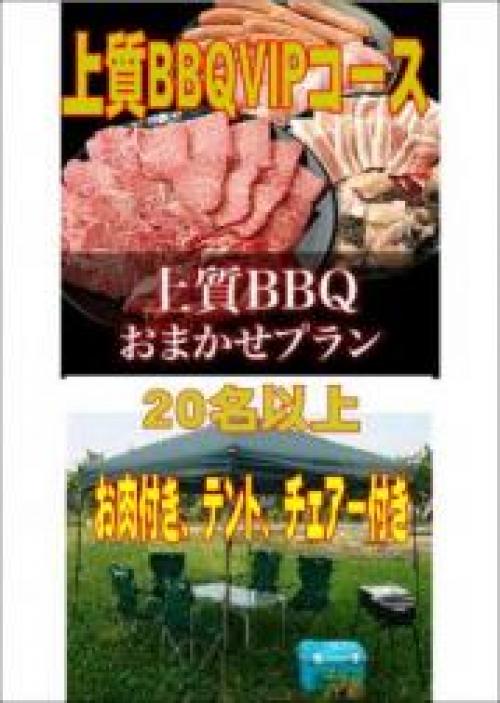 上質BBQVIPコース

上質BBQ
おまかせプラン

20名以上

お肉付き、テント、チェアー付き